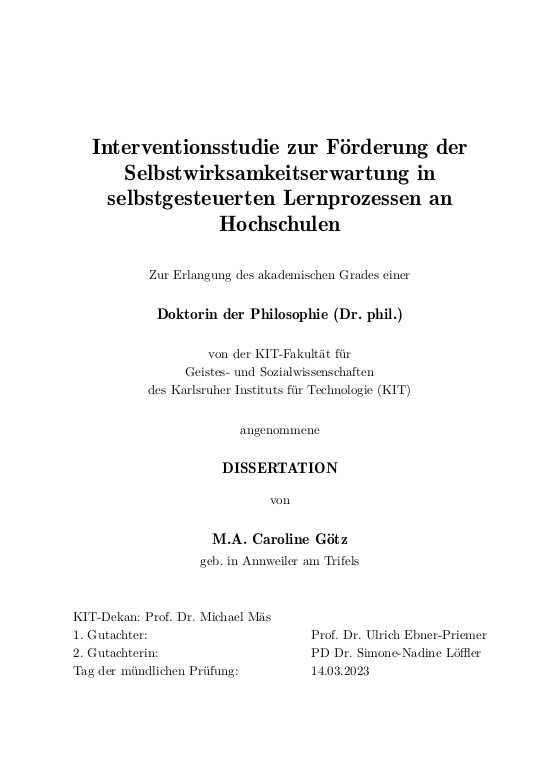 Interventionsstudie zur Förderung der Selbstwirksamkeitserwartung in selbstgesteuerten Lernprozessen an Hochschulen

Zur Erlangung des akademischen Grades einer

Doktorin der Philosophie (Dr. phil.)

von der KIT-Fakultät für
Geistes- und Sozialwissenschaften
des Karlsruher Instituts für Technologie (KIT)

angenommene

DISSERTATION

von

M.A. Caroline Götz
geb. in Annweiler am Trifels

KIT-Dekan: Prof. Dr. Michael Mäs

| | |
|---|---|
| 1. Gutachter: | Prof. Dr. Ulrich Ebner-Priemer |
| 2. Gutachterin: | PD Dr. Simone-Nadine Löffler |
| Tag der mündlichen Prüfung: | 14.03.2023 |